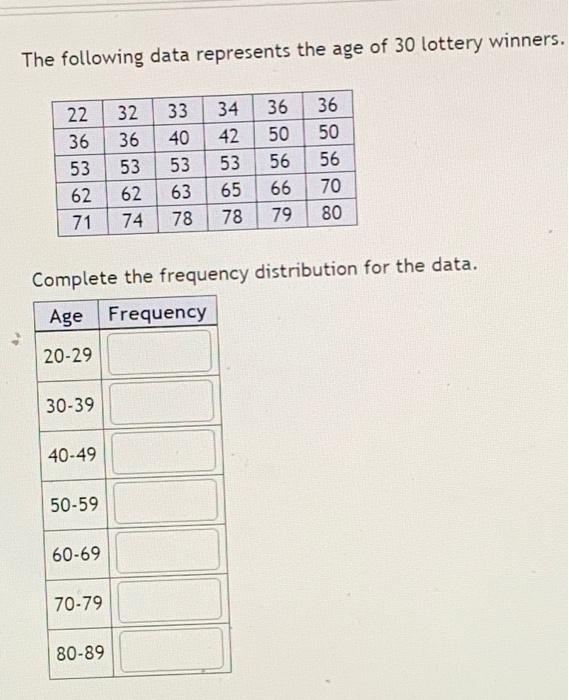 The following data represents the age of 30 lottery winners.

| 22 | 32 | 33 | 34 | 36 | 36 |
|---|---|---|---|---|---|
| 36 | 36 | 40 | 42 | 50 | 50 |
| 53 | 53 | 53 | 53 | 56 | 56 |
| 62 | 62 | 63 | 65 | 66 | 70 |
| 71 | 74 | 78 | 78 | 79 | 80 |

Complete the frequency distribution for the data.

| Age | Frequency |
|---|---|
| 20-29 | |
| 30-39 | |
| 40-49 | |
| 50-59 | |
| 60-69 | |
| 70-79 | |
| 80-89 | |